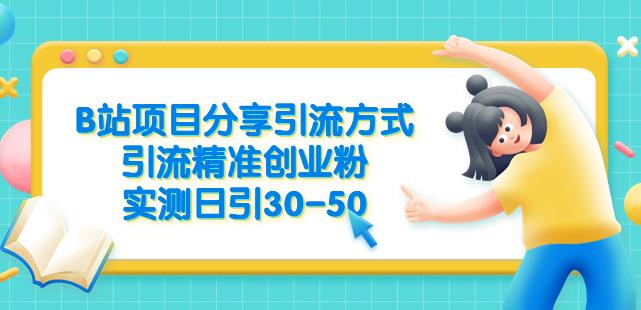 B站项目分享引流方式
引流精准创业粉
实测日引30-50